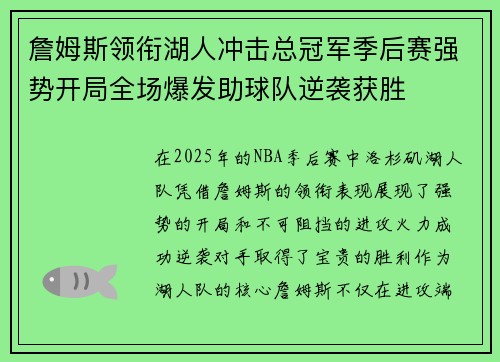 詹姆斯领衔湖人冲击总冠军季后赛强势开局全场爆发助球队逆袭获胜

在2025年的NBA季后赛中洛杉矶湖人队凭借詹姆斯的领衔表现展现了强势的开局和不可阻挡的进攻火力成功逆袭对手取得了宝贵的胜利作为湖人队的核心詹姆斯不仅在进攻端